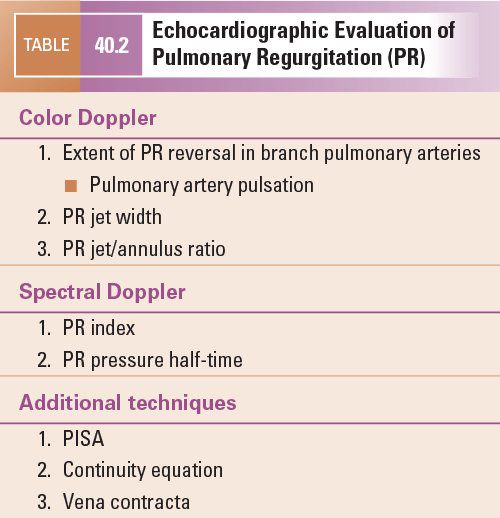 TABLE 40.2 Echocardiographic Evaluation of Pulmonary Regurgitation (PR)

Color Doppler

1. Extent of PR reversal in branch pulmonary arteries
 ■ Pulmonary artery pulsation
2. PR jet width
3. PR jet/annulus ratio

Spectral Doppler

1. PR index
2. PR pressure half-time

Additional techniques

1. PISA
2. Continuity equation
3. Vena contracta